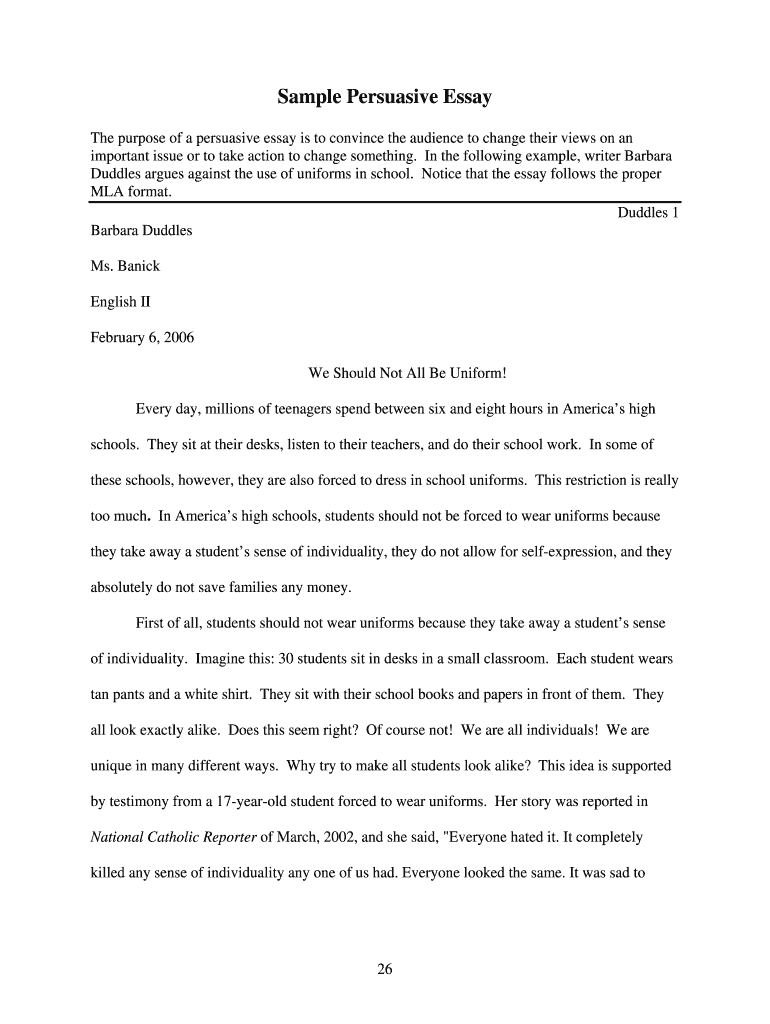 Sample Persuasive Essay

The purpose of a persuasive essay is to convince the audience to change their views on an important issue or to take action to change something. In the following example, writer Barbara Duddles argues against the use of uniforms in school. Notice that the essay follows the proper MLA format.

Duddles 1

Barbara Duddles

Ms. Banick

English II

February 6, 2006

We Should Not All Be Uniform!

Every day, millions of teenagers spend between six and eight hours in America's high schools. They sit at their desks, listen to their teachers, and do their school work. In some of these schools, however, they are also forced to dress in school uniforms. This restriction is really too much. In America's high schools, students should not be forced to wear uniforms because they take away a student's sense of individuality, they do not allow for self-expression, and they absolutely do not save families any money.

First of all, students should not wear uniforms because they take away a student's sense of individuality. Imagine this: 30 students sit in desks in a small classroom. Each student wears tan pants and a white shirt. They sit with their school books and papers in front of them. They all look exactly alike. Does this seem right? Of course not! We are all individuals! We are unique in many different ways. Why try to make all students look alike? This idea is supported by testimony from a 17-year-old student forced to wear uniforms. Her story was reported in National Catholic Reporter of March, 2002, and she said, "Everyone hated it. It completely killed any sense of individuality any one of us had. Everyone looked the same. It was sad to

26